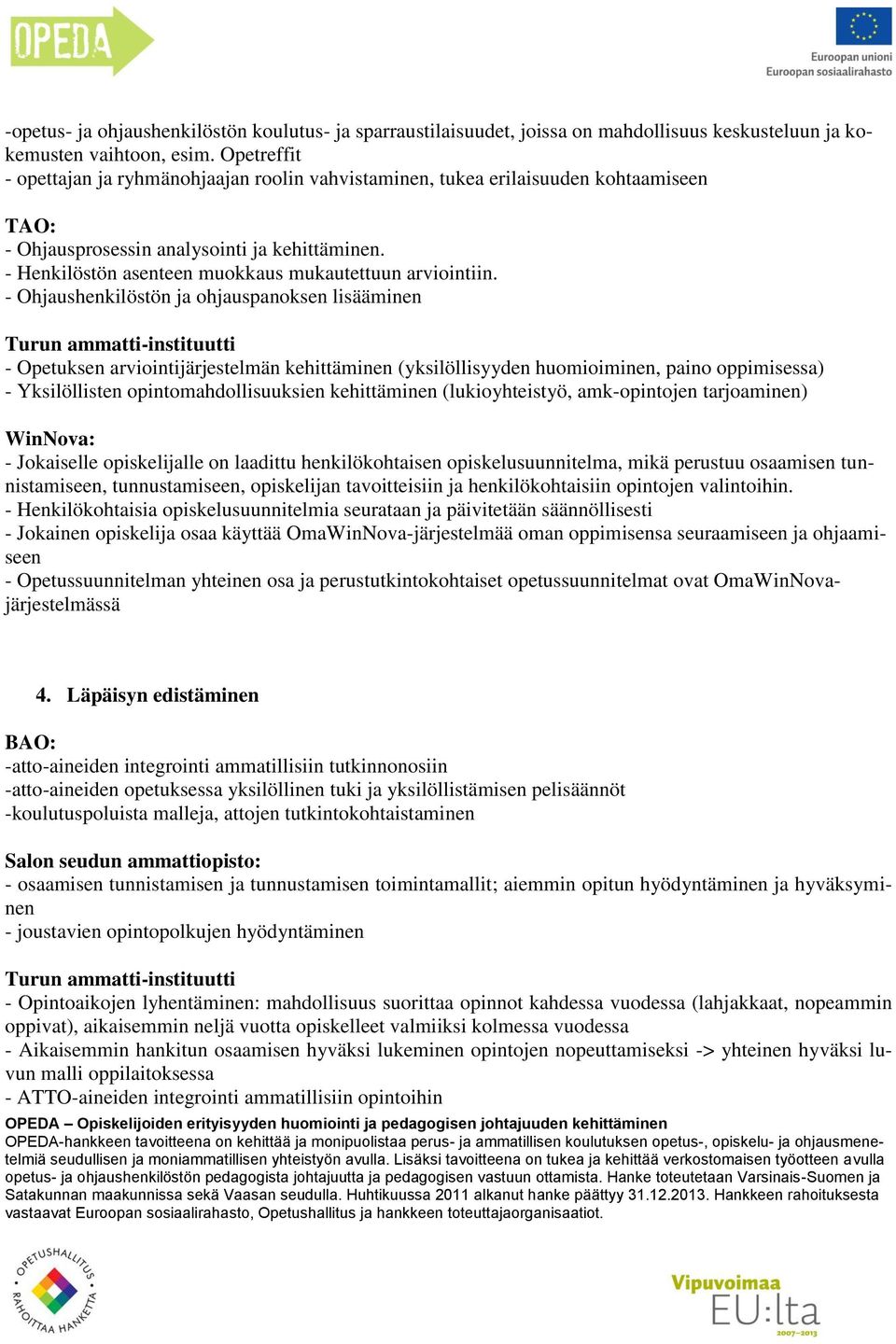 OPEDA

Euroopan unioni
Euroopan sosiaalirahasto

-opetus- ja ohjaushenkilöstön koulutus- ja sparraustilaisuudet, joissa on mahdollisuus keskusteluun ja kokemusten vaihtoon, esim. Opetreffit
- opettajan ja ryhmänohjaajan roolin vahvistaminen, tukea erilaisuuden kohtaamiseen

TAO:
- Ohjausprosessin analysointi ja kehittäminen.
- Henkilöstön asenteen muokkaus mukautettuun arviointiin.
- Ohjaushenkilöstön ja ohjauspanoksen lisääminen

Turun ammatti-instituutti
- Opetuksen arviointijärjestelmän kehittäminen (yksilöllisyyden huomioiminen, paino oppimisessa)
- Yksilöllisten opintomahdollisuuksien kehittäminen (lukioyhteistyö, amk-opintojen tarjoaminen)

WinNova:
- Jokaiselle opiskelijalle on laadittu henkilökohtaisen opiskelusuunnitelma, mikä perustuu osaamisen tunnistamiseen, tunnustamiseen, opiskelijan tavoitteisiin ja henkilökohtaisiin opintojen valintoihin.
- Henkilökohtaisia opiskelusuunnitelmia seurataan ja päivitetään säännöllisesti
- Jokainen opiskelija osaa käyttää OmaWinNova-järjestelmää oman oppimisensa seuraamiseen ja ohjaamiseen
- Opetussuunnitelman yhteinen osa ja perustutkintokohtaiset opetussuunnitelmat ovat OmaWinNova-järjestelmässä

4. Läpäisyn edistäminen

BAO:
-atto-aineiden integrointi ammatillisiin tutkinnonosiin
-atto-aineiden opetuksessa yksilöllinen tuki ja yksilöllistämisen pelisäännöt
-koulutuspoluista malleja, attojen tutkintokohtaistaminen

Salon seudun ammattiopisto:
- osaamisen tunnistamisen ja tunnustamisen toimintamallit; aiemmin opitun hyödyntäminen ja hyväksyminen
- joustavien opintopolkujen hyödyntäminen

Turun ammatti-instituutti
- Opintoaikojen lyhentäminen: mahdollisuus suorittaa opinnot kahdessa vuodessa (lahjakkaat, nopeammin oppivat), aikaisemmin neljä vuotta opiskelleet valmiiksi kolmessa vuodessa
- Aikaisemmin hankitun osaamisen hyväksi lukeminen opintojen nopeuttamiseksi -> yhteinen hyväksi luvun malli oppilaitoksessa
- ATTO-aineiden integrointi ammatillisiin opintoihin

OPEDA – Opiskelijoiden erityisyyden huomiointi ja pedagogisen johtajuuden kehittäminen
OPEDA-hankkeen tavoitteena on kehittää ja monipuolistaa perus- ja ammatillisen koulutuksen opetus-, opiskelu- ja ohjausmenetelmiä seudullisen ja moniammatillisen yhteistyön avulla. Lisäksi tavoitteena on tukea ja kehittää verkostomaisen työotteen avulla opetus- ja ohjaushenkilöstön pedagogista johtajuutta ja pedagogisen vastuun ottamista. Hanke toteutetaan Varsinais-Suomen ja Satakunnan maakunnissa sekä Vaasan seudulla. Huhtikuussa 2011 alkanut hanke päättyy 31.12.2013. Hankkeen rahoituksesta vastaavat Euroopan sosiaalirahasto, Opetushallitus ja hankkeen toteuttajaorganisaatiot.

OPETUSHALLITUS RAHOITTAA HANKETTA

Vipuvoimaa EU:lta 2007–2013